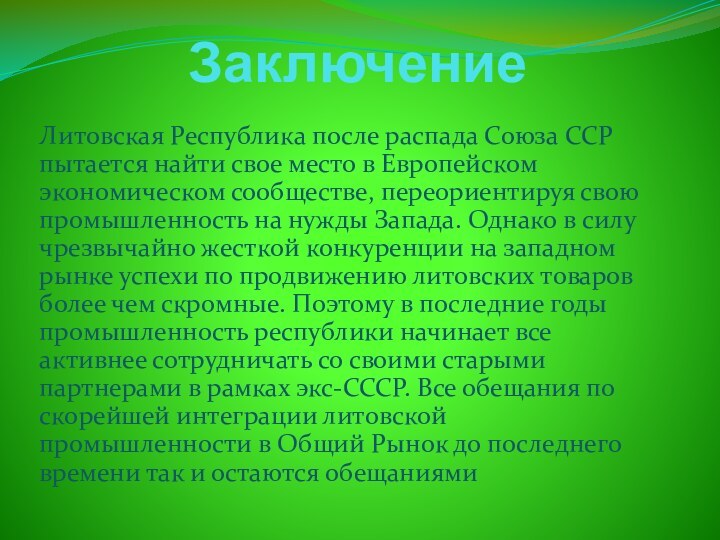 Заключение

Литовская Республика после распада Союза ССР пытается найти свое место в Европейском экономическом сообществе, переориентируя свою промышленность на нужды Запада. Однако в силу чрезвычайно жесткой конкуренции на западном рынке успехи по продвижению литовских товаров более чем скромные. Поэтому в последние годы промышленность республики начинает все активнее сотрудничать со своими старыми партнерами в рамках экс-СССР. Все обещания по скорейшей интеграции литовской промышленности в Общий Рынок до последнего времени так и остаются обещаниями